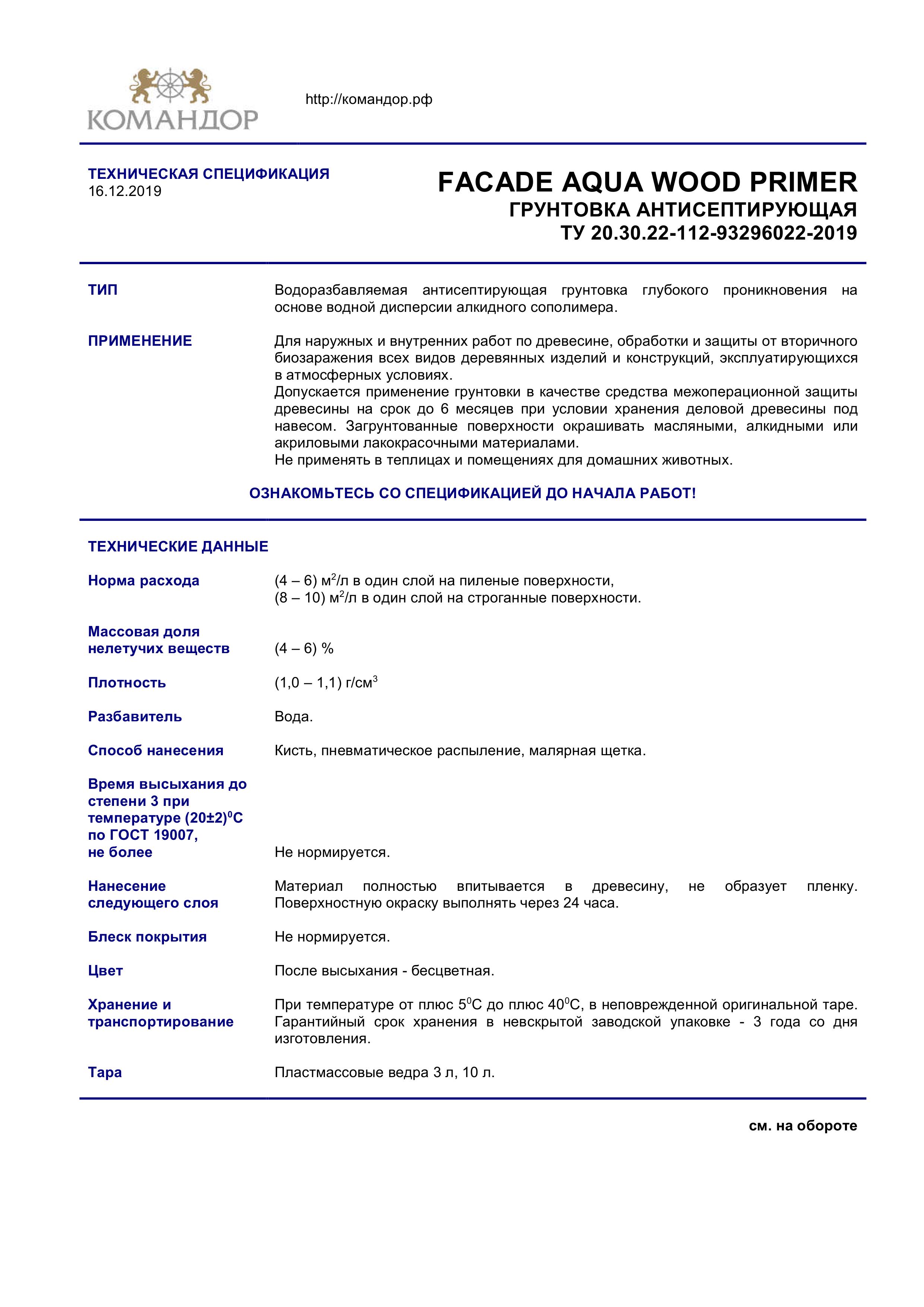 КОМАНДОР

http://командор.рф

ТЕХНИЧЕСКАЯ СПЕЦИФИКАЦИЯ
16.12.2019

FACADE AQUA WOOD PRIMER
ГРУНТОВКА АНТИСЕПТИРУЮЩАЯ
ТУ 20.30.22-112-93296022-2019

ТИП

Водоразбавляемая антисептирующая грунтовка глубокого проникновения на основе водной дисперсии алкидного сополимера.

ПРИМЕНЕНИЕ

Для наружных и внутренних работ по древесине, обработки и защиты от вторичного биозаражения всех видов деревянных изделий и конструкций, эксплуатирующихся в атмосферных условиях.
Допускается применение грунтовки в качестве средства межоперационной защиты древесины на срок до 6 месяцев при условии хранения деловой древесины под навесом. Загрунтованные поверхности окрашивать масляными, алкидными или акриловыми лакокрасочными материалами.
Не применять в теплицах и помещениях для домашних животных.

ОЗНАКОМЬТЕСЬ СО СПЕЦИФИКАЦИЕЙ ДО НАЧАЛА РАБОТ!

ТЕХНИЧЕСКИЕ ДАННЫЕ

Норма расхода

(4 – 6) м$^2$/л в один слой на пиленые поверхности,
(8 – 10) м$^2$/л в один слой на строганные поверхности.

Массовая доля нелетучих веществ

(4 – 6) %

Плотность

(1,0 – 1,1) г/см$^3$

Разбавитель

Вода.

Способ нанесения

Кисть, пневматическое распыление, малярная щетка.

Время высыхания до степени 3 при температуре (20±2)$^0$С по ГОСТ 19007, не более

Не нормируется.

Нанесение следующего слоя

Материал полностью впитывается в древесину, не образует пленку. Поверхностную окраску выполнять через 24 часа.

Блеск покрытия

Не нормируется.

Цвет

После высыхания - бесцветная.

Хранение и транспортирование

При температуре от плюс 5$^0$С до плюс 40$^0$С, в неповрежденной оригинальной таре. Гарантийный срок хранения в невскрытой заводской упаковке - 3 года со дня изготовления.

Тара

Пластмассовые ведра 3 л, 10 л.

см. на обороте